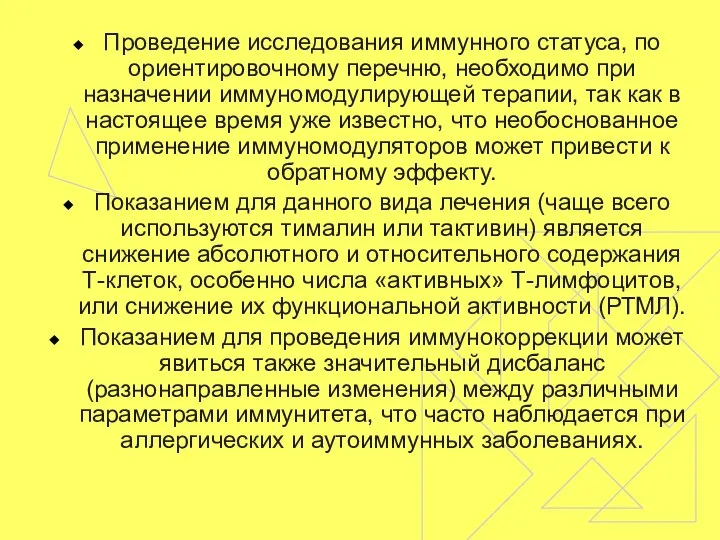 ◆ Проведение исследования иммунного статуса, по ориентировочному перечню, необходимо при назначении иммуномодулирующей терапии, так как в настоящее время уже известно, что необоснованное применение иммуномодуляторов может привести к обратному эффекту.

◆ Показанием для данного вида лечения (чаще всего используются тималин или тактивин) является снижение абсолютного и относительного содержания Т-клеток, особенно числа «активных» Т-лимфоцитов, или снижение их функциональной активности (РТМЛ).

◆ Показанием для проведения иммунокоррекции может явиться также значительный дисбаланс (разнонаправленные изменения) между различными параметрами иммунитета, что часто наблюдается при аллергических и аутоиммунных заболеваниях.